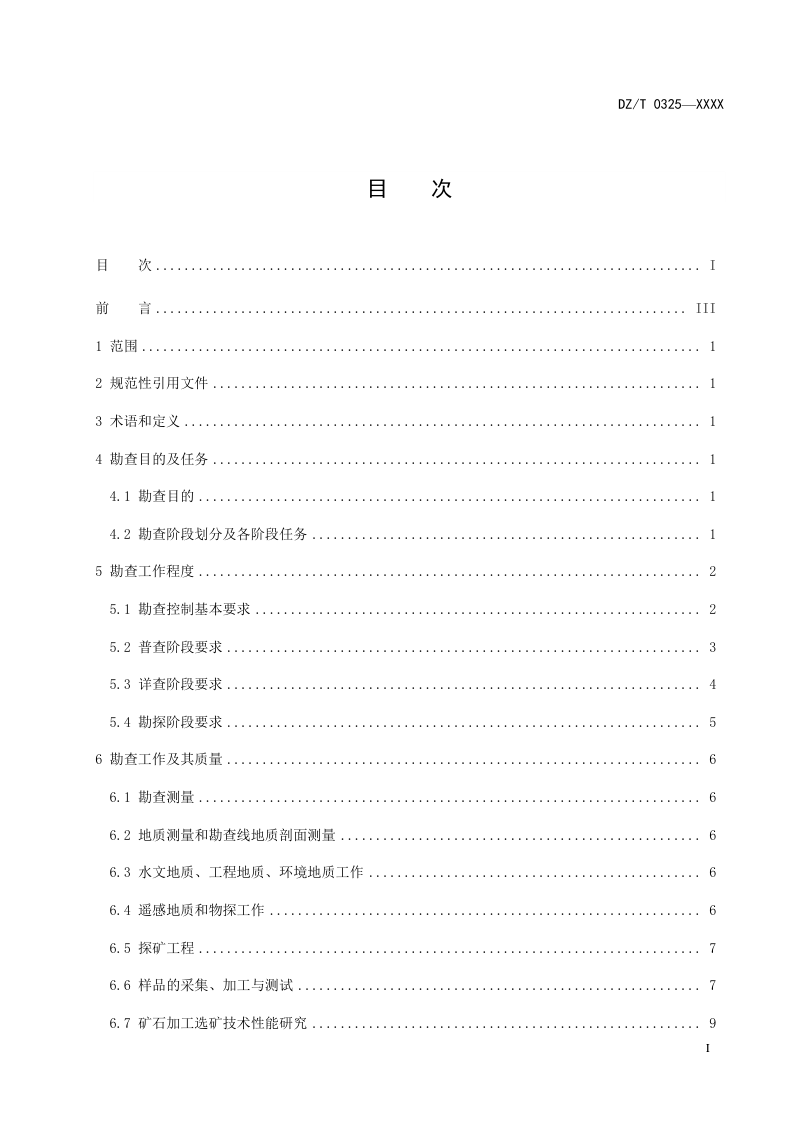 DZ/T 0325—XXXX

目　次

目　次 I

前　言 III

1 范围 1

2 规范性引用文件 1

3 术语和定义 1

4 勘查目的及任务 1

4.1 勘查目的 1

4.2 勘查阶段划分及各阶段任务 1

5 勘查工作程度 2

5.1 勘查控制基本要求 2

5.2 普查阶段要求 3

5.3 详查阶段要求 4

5.4 勘探阶段要求 5

6 勘查工作及其质量 6

6.1 勘查测量 6

6.2 地质测量和勘查线地质剖面测量 6

6.3 水文地质、工程地质、环境地质工作 6

6.4 遥感地质和物探工作 6

6.5 探矿工程 7

6.6 样品的采集、加工与测试 7

6.7 矿石加工选矿技术性能研究 9

I